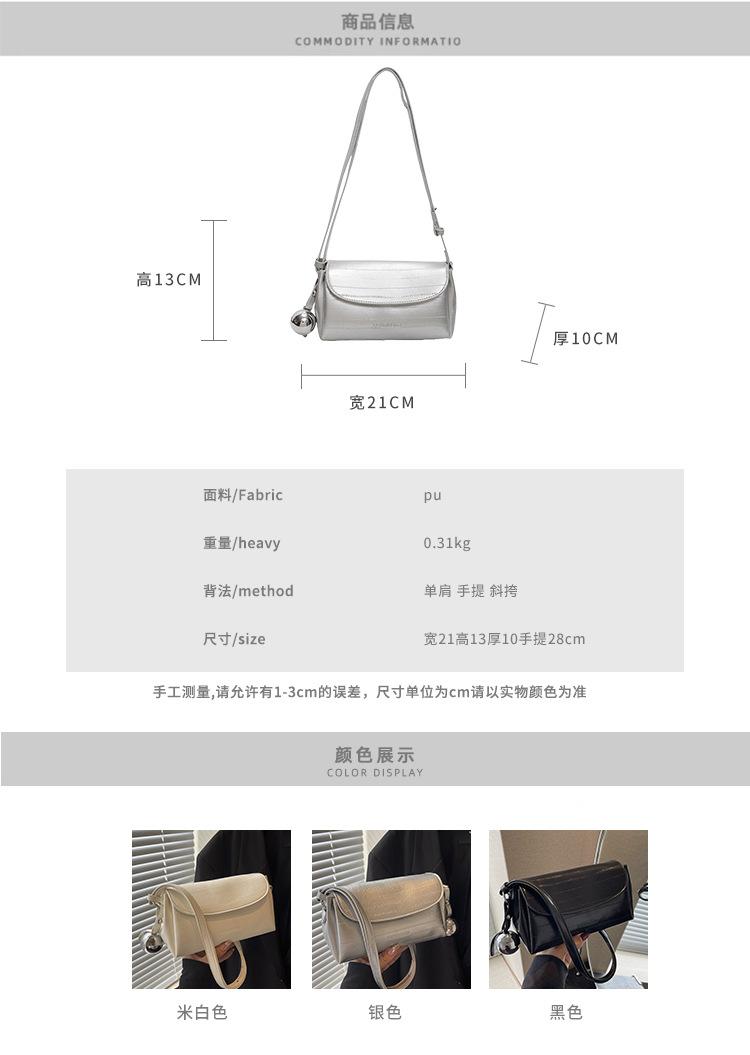 商品信息
COMMODITY INFORMATIO

高13CM

厚10CM

宽21CM

面料/Fabric pu

重量/heavy 0.31kg

背法/method 单肩 手提 斜挎

尺寸/size 宽21高13厚10手提28cm

手工测量,请允许有1-3cm的误差，尺寸单位为cm请以实物颜色为准

颜色展示
COLOR DISPLAY

米白色 银色 黑色